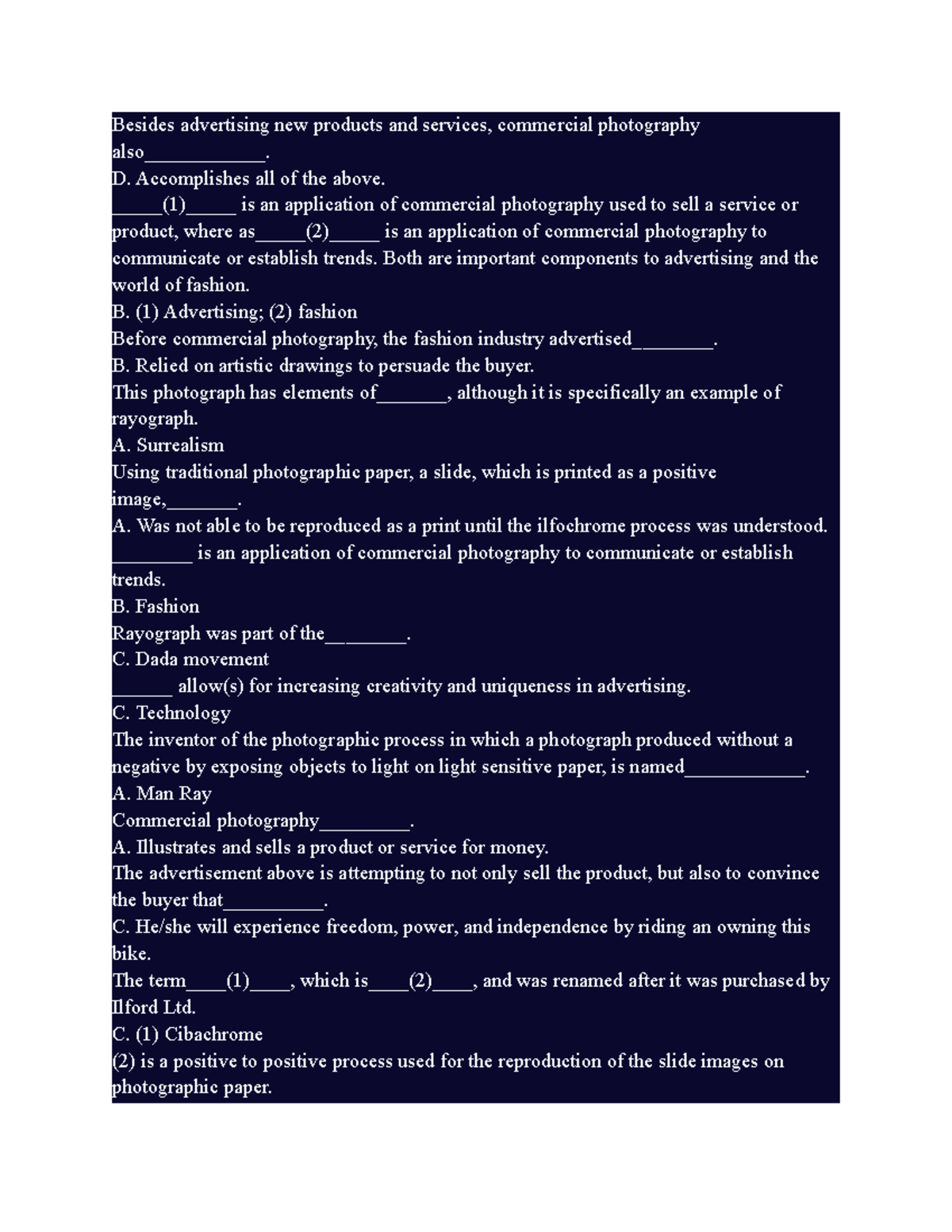 Besides advertising new products and services, commercial photography also____________.
D. Accomplishes all of the above.
_____(1)_____ is an application of commercial photography used to sell a service or product, where as_____(2)_____ is an application of commercial photography to communicate or establish trends. Both are important components to advertising and the world of fashion.
B. (1) Advertising; (2) fashion
Before commercial photography, the fashion industry advertised________.
B. Relied on artistic drawings to persuade the buyer.
This photograph has elements of_______, although it is specifically an example of rayograph.
A. Surrealism
Using traditional photographic paper, a slide, which is printed as a positive image,_______.
A. Was not able to be reproduced as a print until the ilfochrome process was understood.
________ is an application of commercial photography to communicate or establish trends.
B. Fashion
Rayograph was part of the________.
C. Dada movement
______ allow(s) for increasing creativity and uniqueness in advertising.
C. Technology
The inventor of the photographic process in which a photograph produced without a negative by exposing objects to light on light sensitive paper, is named____________.
A. Man Ray
Commercial photography_________.
A. Illustrates and sells a product or service for money.
The advertisement above is attempting to not only sell the product, but also to convince the buyer that__________.
C. He/she will experience freedom, power, and independence by riding an owning this bike.
The term____(1)____, which is____(2)____, and was renamed after it was purchased by Ilford Ltd.
C. (1) Cibachrome
(2) is a positive to positive process used for the reproduction of the slide images on photographic paper.